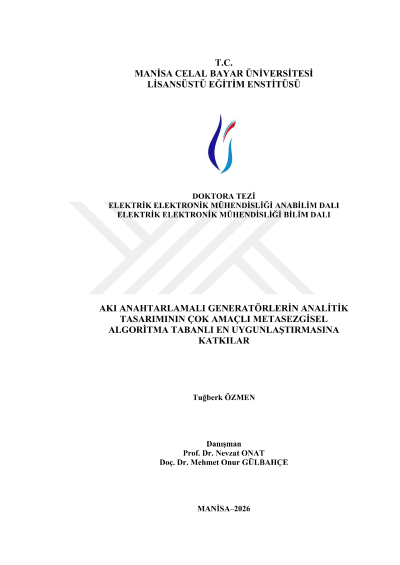 T.C.
MANİSA CELAL BAYAR ÜNİVERSİTESİ
LİSANSÜSTÜ EĞİTİM ENSTİTÜSÜ

DOKTORA TEZİ
ELEKTRİK ELEKTRONİK MÜHENDİSLİĞİ ANABİLİM DALI
ELEKTRİK ELEKTRONİK MÜHENDİSLİĞİ BİLİM DALI

AKI ANAHTARLAMALI GENERATÖRLERİN ANALİTİK TASARIMININ ÇOK AMAÇLI METASEZGİSEL ALGORİTMA TABANLI EN UYGUNLAŞTIRMASINA KATKILAR

Tuğberk ÖZMEN

Danışman
Prof. Dr. Nevzat ONAT
Doç. Dr. Mehmet Onur GÜLBAHÇE

MANİSA–2026